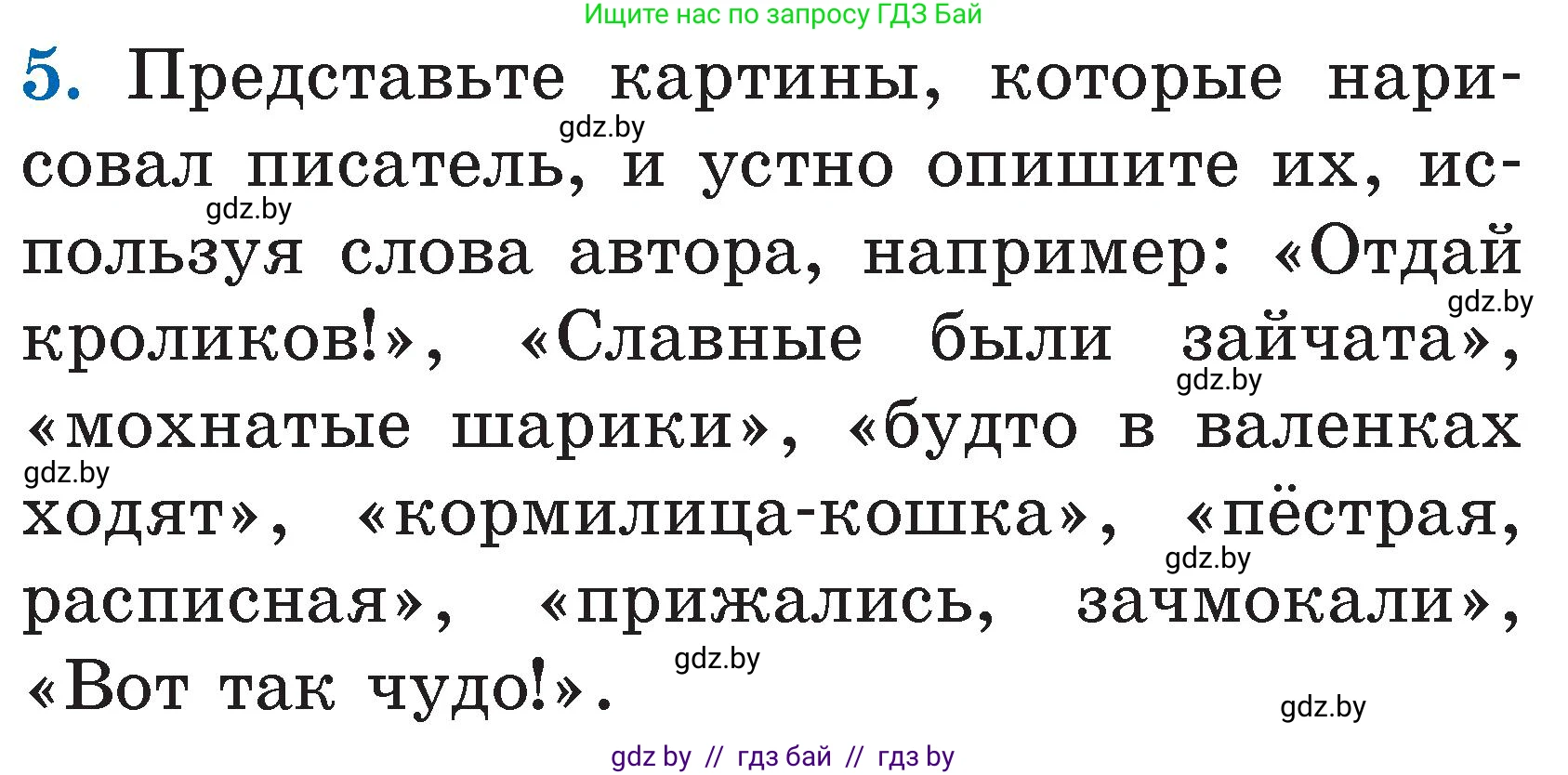 Ищите нас по запросу ГДЗ Бай

5. Представьте картины, которые нарисовал писатель, и устно опишите их, используя слова автора, например: «Отдай кроликов!», «Славные были зайчата», «мохнатые шарики», «будто в валенках ходят», «кормилица-кошка», «пёстрая, расписная», «прижались, зачмокали», «Вот так чудо!».

gdz.by
gdz.by
gdz.by
gdz.by
gdz.by
gdz.by
gdz.by
gdz.by

gdz by // гдз бай // гдз by